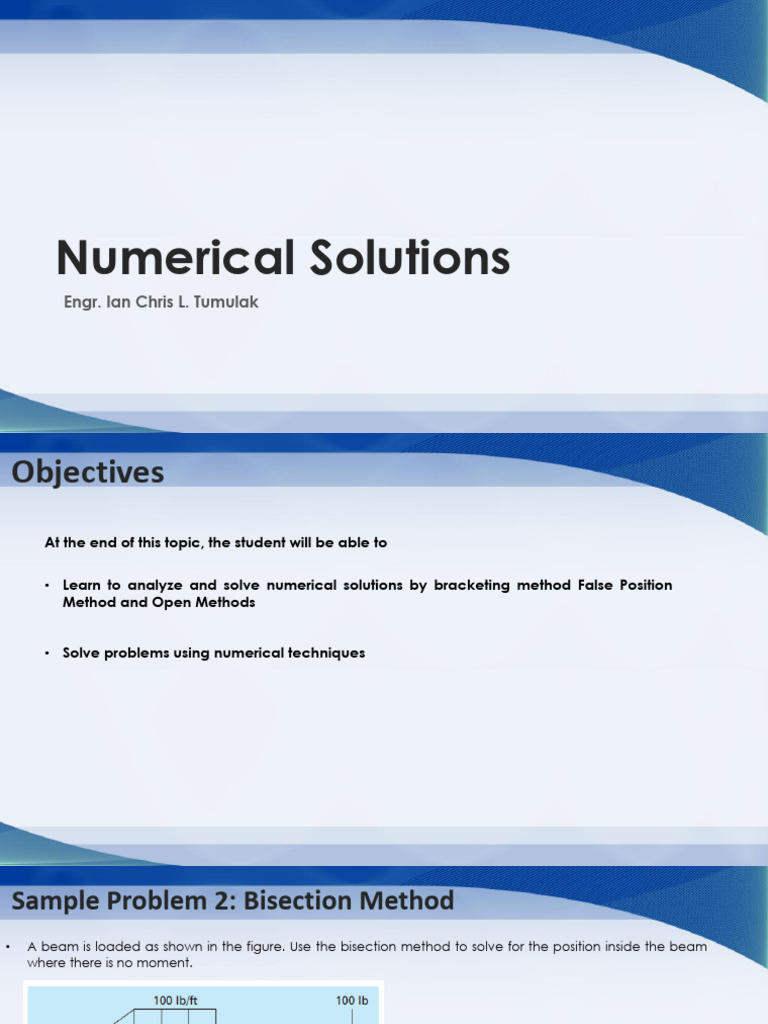 Numerical Solutions

Engr. Ian Chris L. Tumulak

Objectives

At the end of this topic, the student will be able to

• Learn to analyze and solve numerical solutions by bracketing method False Position Method and Open Methods

• Solve problems using numerical techniques

Sample Problem 2: Bisection Method

• A beam is loaded as shown in the figure. Use the bisection method to solve for the position inside the beam where there is no moment.

100 lb/ft

100 lb